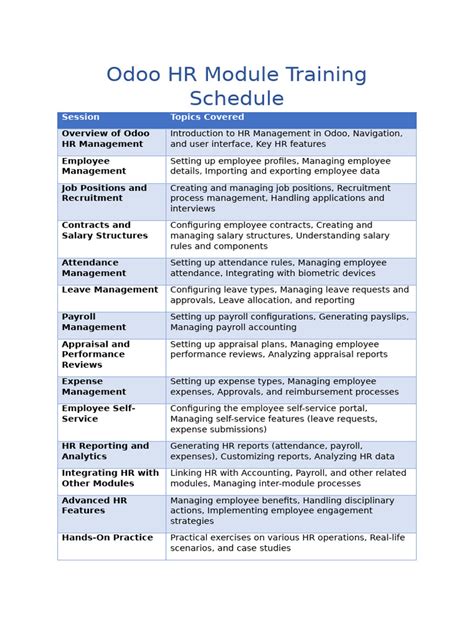 Odoo HR Module Training Schedule

| Session | Topics Covered |
|---|---|
| Overview of Odoo HR Management | Introduction to HR Management in Odoo, Navigation, and user interface, Key HR features |
| Employee Management | Setting up employee profiles, Managing employee details, Importing and exporting employee data |
| Job Positions and Recruitment | Creating and managing job positions, Recruitment process management, Handling applications and interviews |
| Contracts and Salary Structures | Configuring employee contracts, Creating and managing salary structures, Understanding salary rules and components |
| Attendance Management | Setting up attendance rules, Managing employee attendance, Integrating with biometric devices |
| Leave Management | Configuring leave types, Managing leave requests and approvals, Leave allocation, and reporting |
| Payroll Management | Setting up payroll configurations, Generating payslips, Managing payroll accounting |
| Appraisal and Performance Reviews | Setting up appraisal plans, Managing employee performance reviews, Analyzing appraisal reports |
| Expense Management | Setting up expense types, Managing employee expenses, Approvals, and reimbursement processes |
| Employee Self-Service | Configuring the employee self-service portal, Managing self-service features (leave requests, expense submissions) |
| HR Reporting and Analytics | Generating HR reports (attendance, payroll, expenses), Customizing reports, Analyzing HR data |
| Integrating HR with Other Modules | Linking HR with Accounting, Payroll, and other related modules, Managing inter-module processes |
| Advanced HR Features | Managing employee benefits, Handling disciplinary actions, Implementing employee engagement strategies |
| Hands-On Practice | Practical exercises on various HR operations, Real-life scenarios, and case studies |